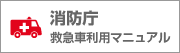 消防庁
救急車利用マニュアル